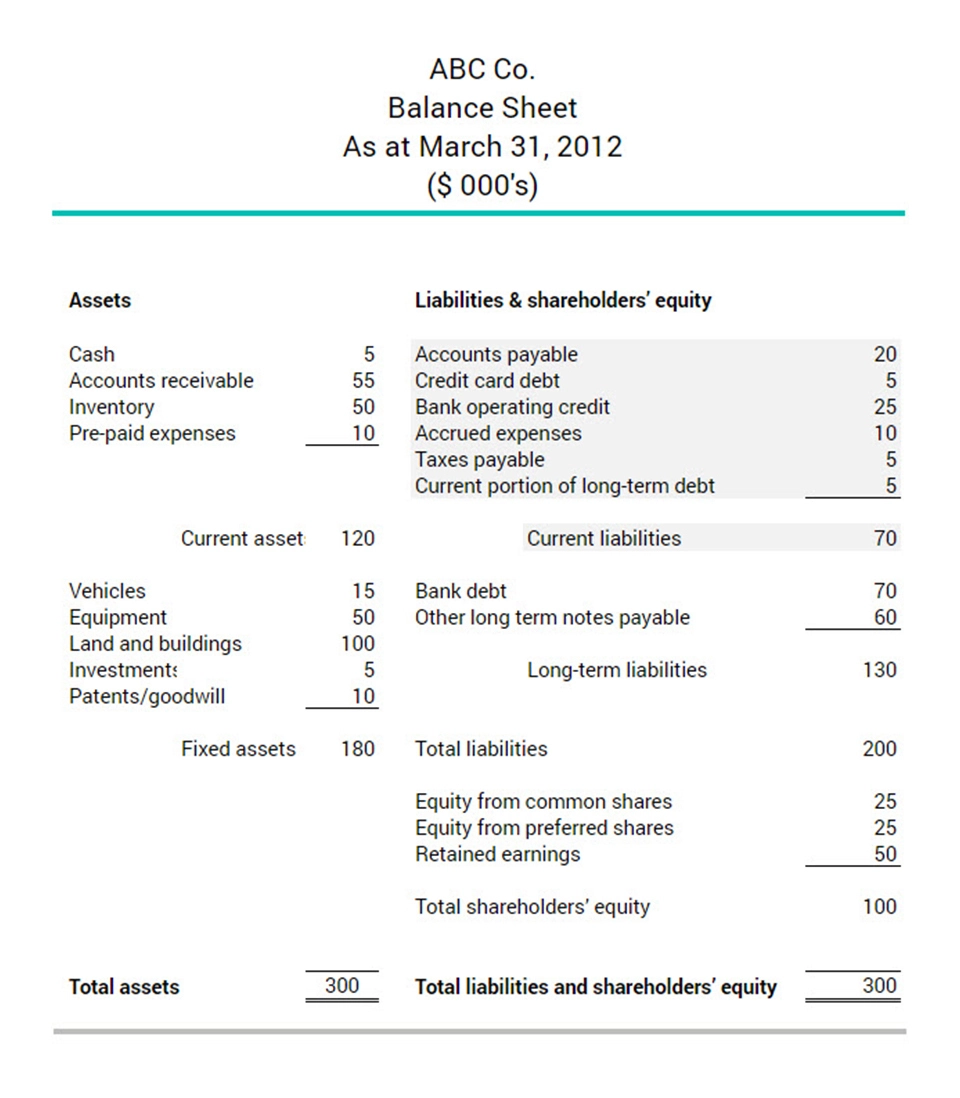 ABC Co.
Balance Sheet
As at March 31, 2012
($ 000's)

| Assets | | Liabilities & shareholders' equity | |
|---|---|---|---|
| Cash | 5 | Accounts payable | 20 |
| Accounts receivable | 55 | Credit card debt | 5 |
| Inventory | 50 | Bank operating credit | 25 |
| Pre-paid expenses | 10 | Accrued expenses | 10 |
| | | Taxes payable | 5 |
| | | Current portion of long-term debt | 5 |
| Current asset | 120 | Current liabilities | 70 |
| Vehicles | 15 | Bank debt | 70 |
| Equipment | 50 | Other long term notes payable | 60 |
| Land and buildings | 100 | | |
| Investments | 5 | Long-term liabilities | 130 |
| Patents/goodwill | 10 | | |
| Fixed assets | 180 | Total liabilities | 200 |
| | | Equity from common shares | 25 |
| | | Equity from preferred shares | 25 |
| | | Retained earnings | 50 |
| | | Total shareholders' equity | 100 |
| Total assets | 300 | Total liabilities and shareholders' equity | 300 |